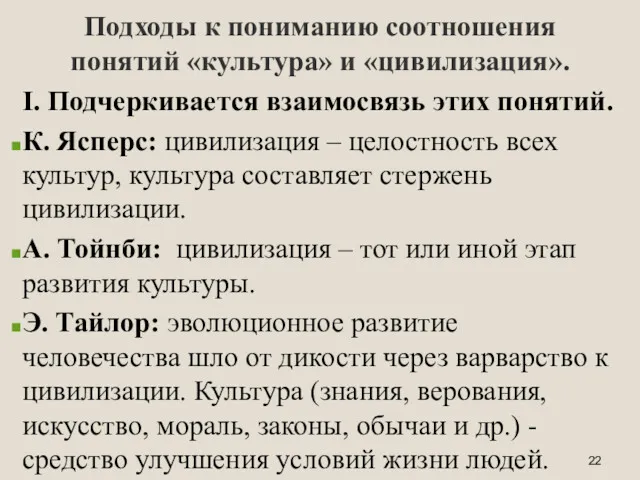 Подходы к пониманию соотношения понятий «культура» и «цивилизация».

I. Подчеркивается взаимосвязь этих понятий.

К. Ясперс: цивилизация – целостность всех культур, культура составляет стержень цивилизации.

А. Тойнби: цивилизация – тот или иной этап развития культуры.

Э. Тайлор: эволюционное развитие человечества шло от дикости через варварство к цивилизации. Культура (знания, верования, искусство, мораль, законы, обычаи и др.) - средство улучшения условий жизни людей.

22